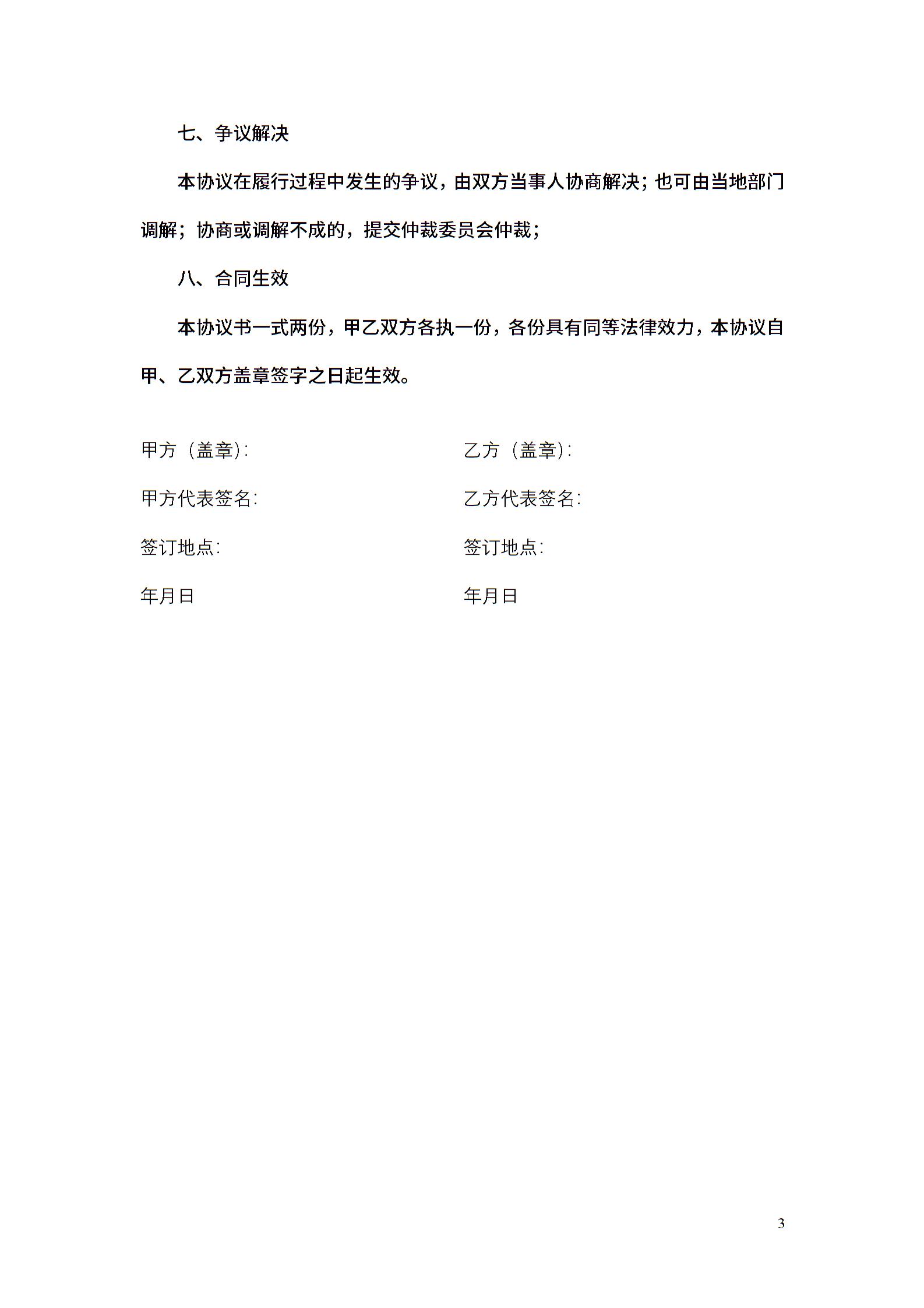 七、争议解决

本协议在履行过程中发生的争议，由双方当事人协商解决；也可由当地部门调解；协商或调解不成的，提交仲裁委员会仲裁；

八、合同生效

本协议书一式两份，甲乙双方各执一份，各份具有同等法律效力，本协议自甲、乙双方盖章签字之日起生效。

甲方（盖章）:

甲方代表签名:

签订地点:

年月日

乙方（盖章）:

乙方代表签名:

签订地点:

年月日

3